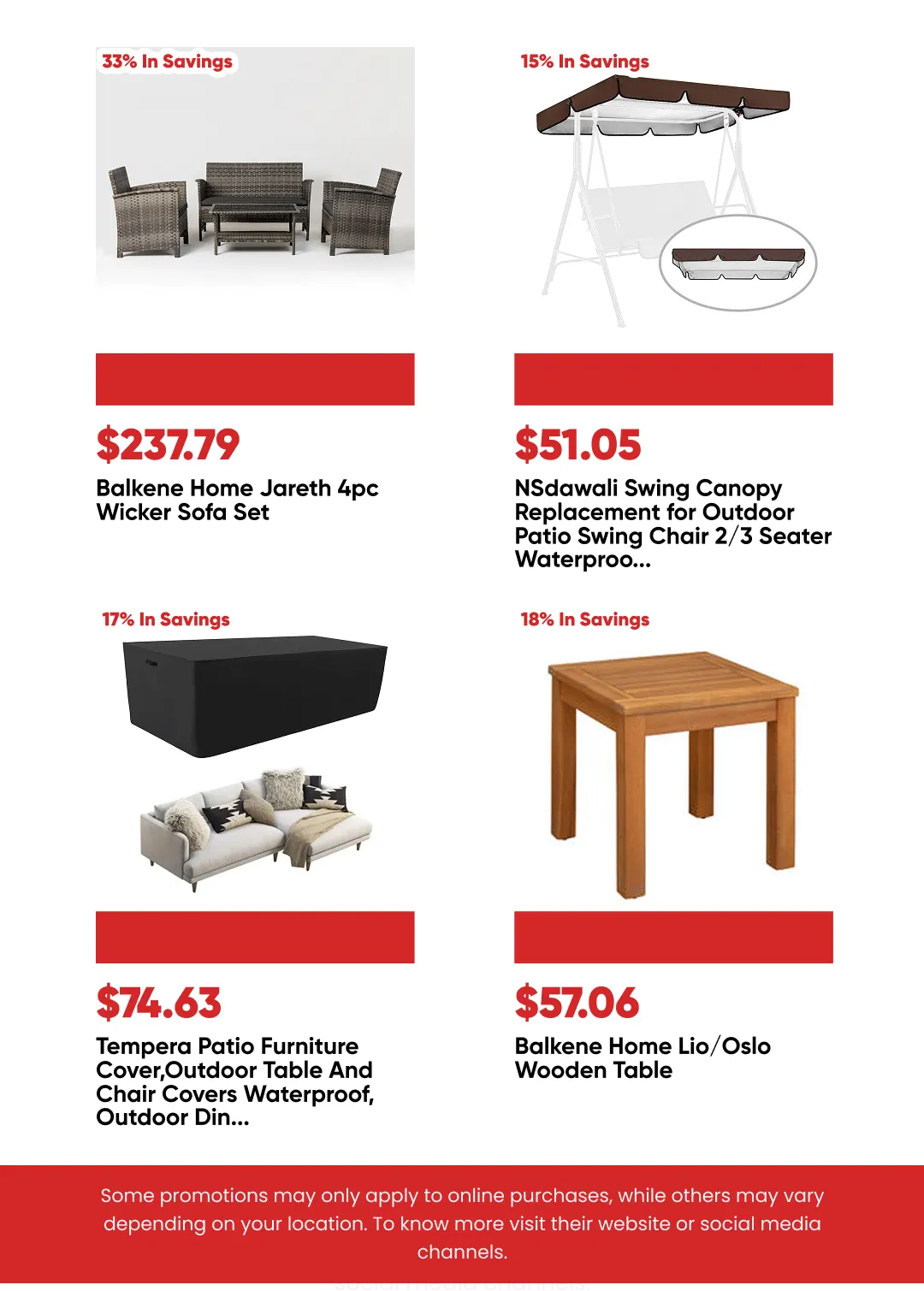 33% In Savings

$237.79

Balkene Home Jareth 4pc Wicker Sofa Set

15% In Savings

$51.05

NSdawali Swing Canopy Replacement for Outdoor Patio Swing Chair 2/3 Seater Waterproo...

17% In Savings

$74.63

Tempera Patio Furniture Cover,Outdoor Table And Chair Covers Waterproof, Outdoor Din...

18% In Savings

$57.06

Balkene Home Lio/Oslo Wooden Table

Some promotions may only apply to online purchases, while others may vary depending on your location. To know more visit their website or social media channels.